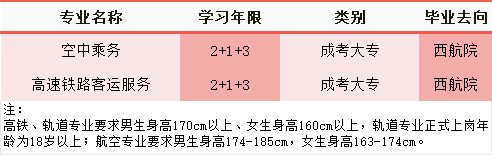 | 专业名称 | 学习年限 | 类别 | 毕业去向 |
|---|---|---|---|
| 空中乘务 | 2+1+3 | 成考大专 | 西航院 |
| 高速铁路客运服务 | 2+1+3 | 成考大专 | 西航院 |

注：
高铁、轨道专业要求男生身高170cm以上、女生身高160cm以上，轨道专业正式上岗年龄为18岁以上；航空专业要求男生身高174-185cm，女生身高163-174cm。